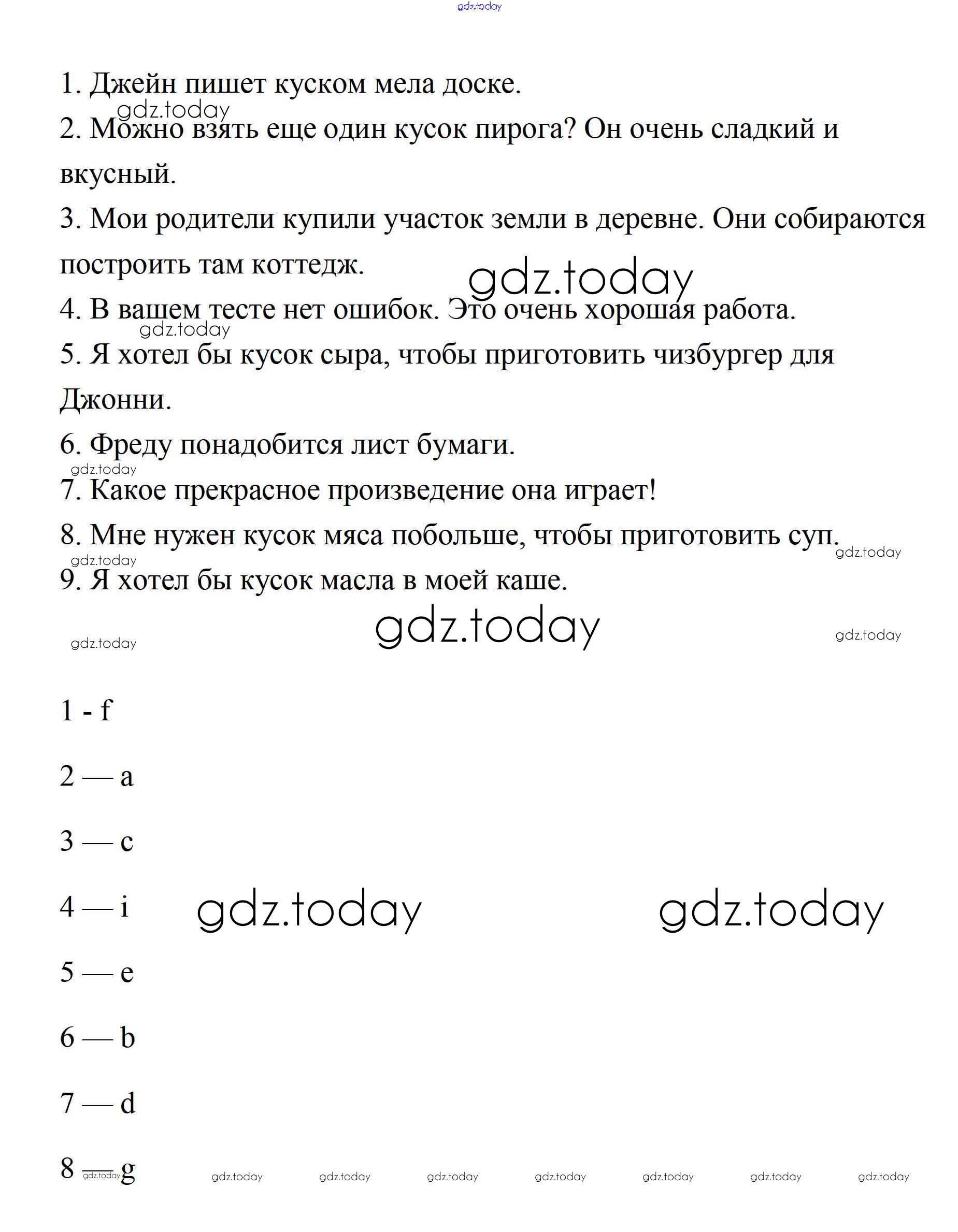 gdz.today

1. Джейн пишет куском мела доске.
gdz.today
2. Можно взять еще один кусок пирога? Он очень сладкий и вкусный.
3. Мои родители купили участок земли в деревне. Они собираются построить там коттедж.
gdz.today
4. В вашем тесте нет ошибок. Это очень хорошая работа.
gdz.today
5. Я хотел бы кусок сыра, чтобы приготовить чизбургер для Джонни.
6. Фреду понадобится лист бумаги.
gdz.today
7. Какое прекрасное произведение она играет!
8. Мне нужен кусок мяса побольше, чтобы приготовить суп.
gdz.today
gdz.today
9. Я хотел бы кусок масла в моей каше.
gdz.today
gdz.today
gdz.today

1 - f

2 — a

3 — c

4 — i

gdz.today gdz.today

5 — e

6 — b

7 — d

8 — g

gdz.today gdz.today gdz.today gdz.today gdz.today gdz.today gdz.today gdz.today